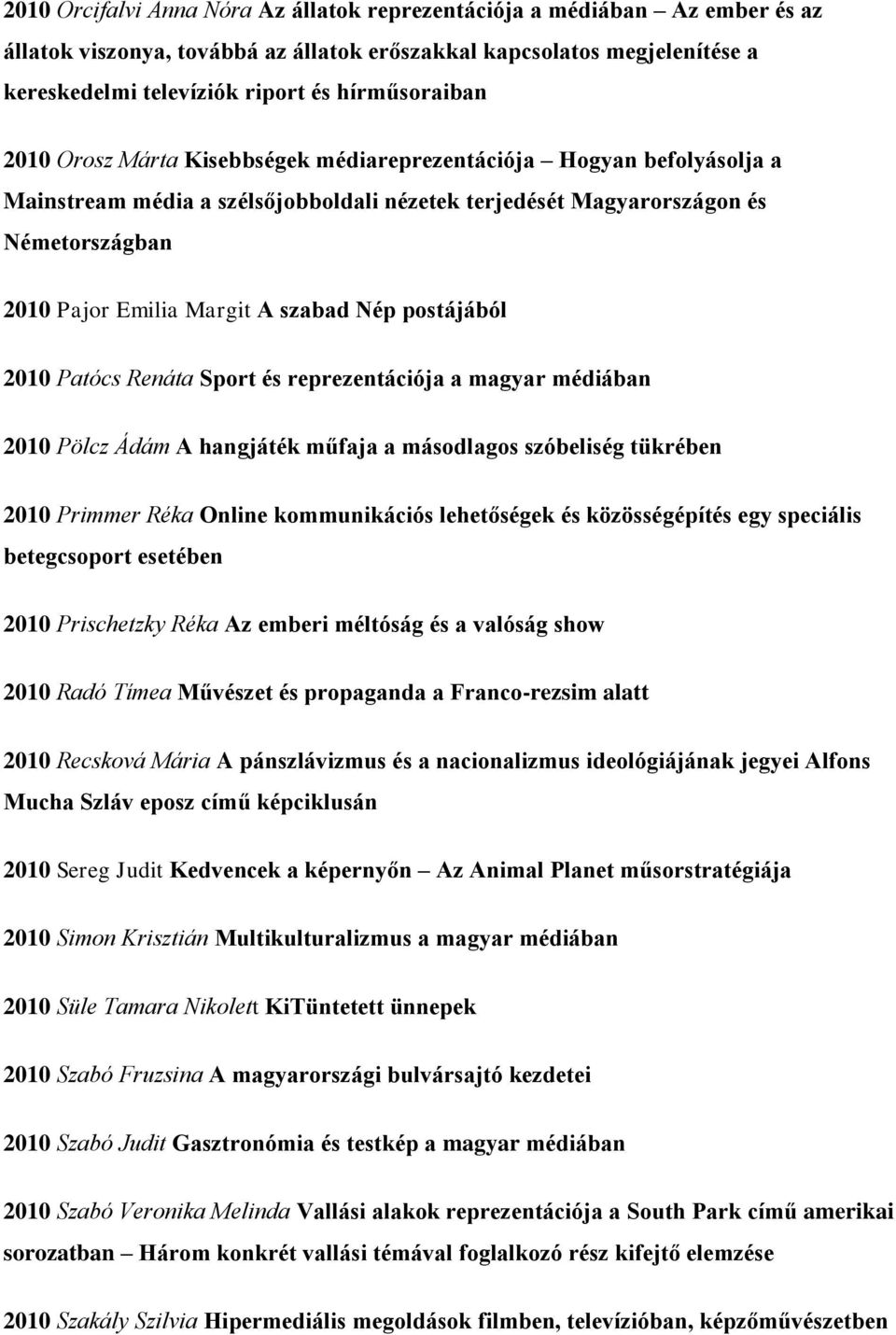 2010 Orcifalvi Anna Nóra Az állatok reprezentációja a médiában – Az ember és az állatok viszonya, továbbá az állatok erőszakkal kapcsolatos megjelenítése a kereskedelmi televíziók riport és hírműsoraiban

2010 Orosz Márta Kisebbségek médiareprezentációja – Hogyan befolyásolja a Mainstream média a szélsőjobboldali nézetek terjedését Magyarországon és Németországban

2010 Pajor Emilia Margit A szabad Nép postájából

2010 Patócs Renáta Sport és reprezentációja a magyar médiában

2010 Pölcz Ádám A hangjáték műfaja a másodlagos szóbeliség tükrében

2010 Primmer Réka Online kommunikációs lehetőségek és közösségépítés egy speciális betegcsoport esetében

2010 Prischetzky Réka Az emberi méltóság és a valóság show

2010 Radó Tímea Művészet és propaganda a Franco-rezsim alatt

2010 Recsková Mária A pánszlávizmus és a nacionalizmus ideológiájának jegyei Alfons Mucha Szláv eposz című képciklusán

2010 Sereg Judit Kedvencek a képernyőn – Az Animal Planet műsorstratégiája

2010 Simon Krisztián Multikulturalizmus a magyar médiában

2010 Süle Tamara Nikolett KiTüntetett ünnepek

2010 Szabó Fruzsina A magyarországi bulvársajtó kezdetei

2010 Szabó Judit Gasztronómia és testkép a magyar médiában

2010 Szabó Veronika Melinda Vallási alakok reprezentációja a South Park című amerikai sorozatban – Három konkrét vallási témával foglalkozó rész kifejtő elemzése

2010 Szakály Szilvia Hipermediális megoldások filmben, televízióban, képzőművészetben